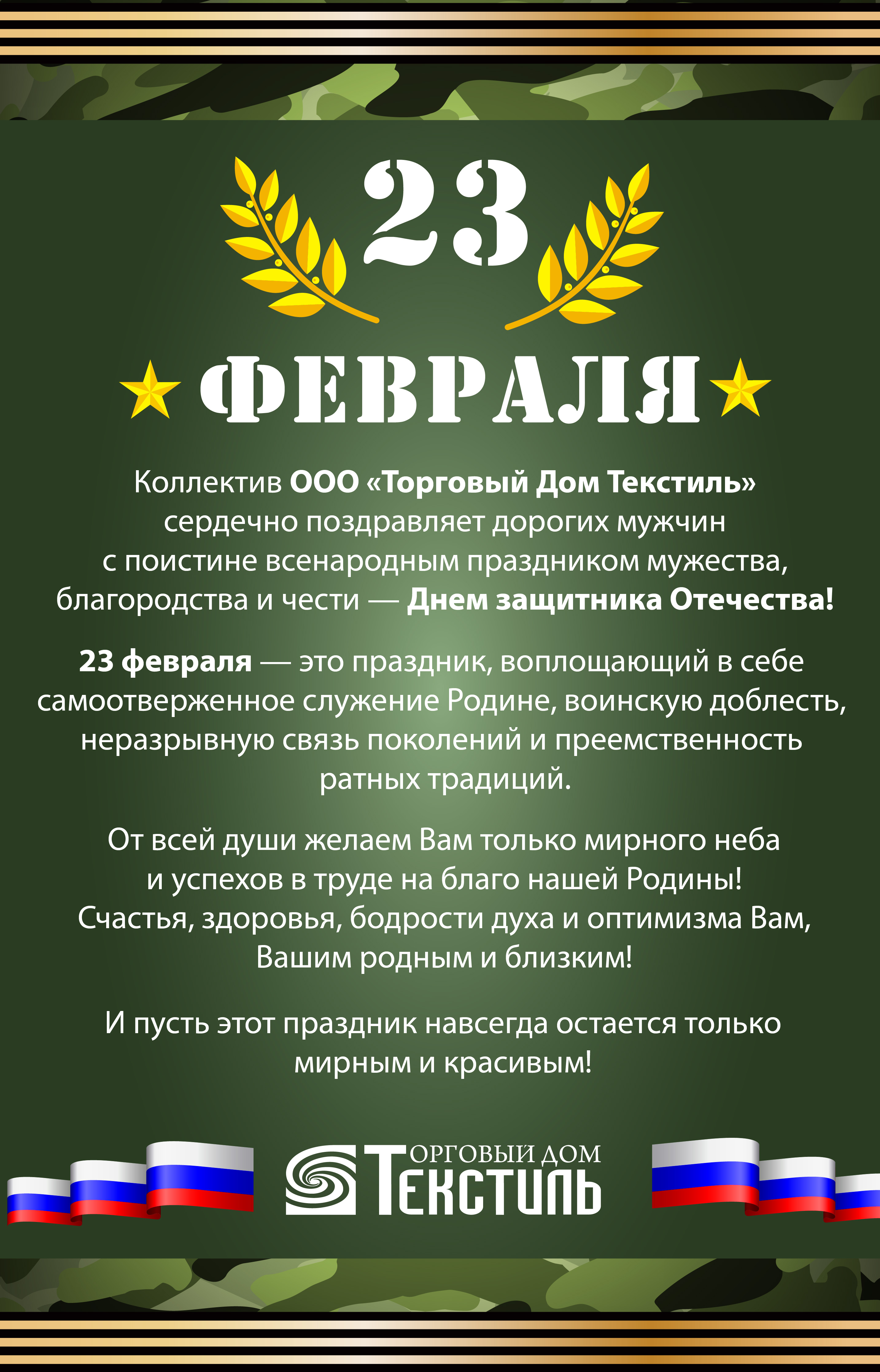 23

ФЕВРАЛЯ

Коллектив ООО «Торговый Дом Текстиль» сердечно поздравляет дорогих мужчин с поистине всенародным праздником мужества, благородства и чести — Днем защитника Отечества!

23 февраля — это праздник, воплощающий в себе самоотверженное служение Родине, воинскую доблесть, неразрывную связь поколений и преемственность ратных традиций.

От всей души желаем Вам только мирного неба и успехов в труде на благо нашей Родины! Счастья, здоровья, бодрости духа и оптимизма Вам, Вашим родным и близким!

И пусть этот праздник навсегда остается только мирным и красивым!

ТОРГОВЫЙ ДОМ ТЕКСТИЛЬ